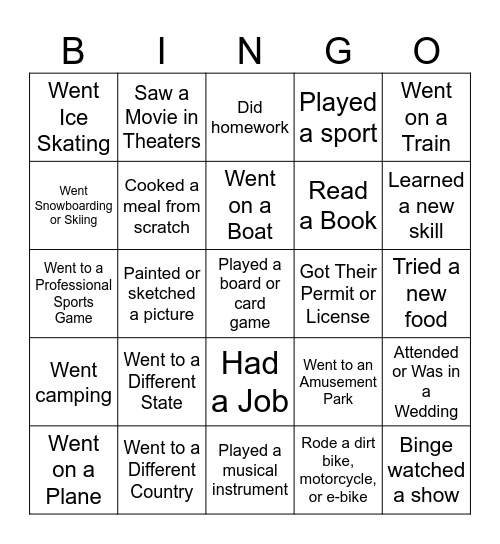 | B | I | N | G | O |
|---|---|---|---|---|
| Went Ice Skating | Saw a Movie in Theaters | Did homework | Played a sport | Went on a Train |
| Went Snowboarding or Skiing | Cooked a meal from scratch | Went on a Boat | Read a Book | Learned a new skill |
| Went to a Professional Sports Game | Painted or sketched a picture | Played a board or card game | Got Their Permit or License | Tried a new food |
| Went camping | Went to a Different State | Had a Job | Went to an Amusement Park | Attended or Was in a Wedding |
| Went on a Plane | Went to a Different Country | Played a musical instrument | Rode a dirt bike, motorcycle, or e-bike | Binge watched a show |